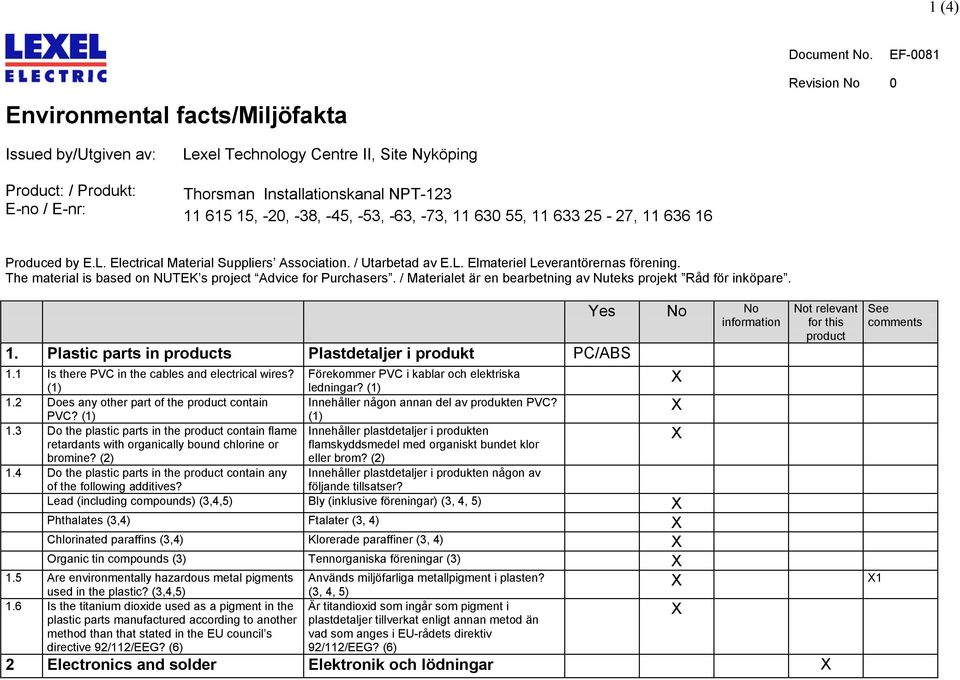 1 (4)

LEXEL ELECTRIC

Document No. EF-0081

Revision No 0

Environmental facts/Miljöfakta

Issued by/Utgiven av: Lexel Technology Centre II, Site Nyköping

Product: / Produkt: Thorsman Installationskanal NPT-123
E-no / E-nr: 11 615 15, -20, -38, -45, -53, -63, -73, 11 630 55, 11 633 25 - 27, 11 636 16

Produced by E.L. Electrical Material Suppliers' Association. / Utarbetad av E.L. Elmateriel Leverantörernas förening.
The material is based on NUTEK's project "Advice for Purchasers". / Materialet är en bearbetning av Nuteks projekt "Råd för inköpare".

| | | | Yes | No | No information | Not relevant for this product | See comments |
|---|---|---|---|---|---|---|---|
| 1. | Plastic parts in products | Plastdetaljer i produkt | PC/ABS | | | | |
| 1.1 | Is there PVC in the cables and electrical wires? (1) | Förekommer PVC i kablar och elektriska ledningar? (1) | | X | | | |
| 1.2 | Does any other part of the product contain PVC? (1) | Innehåller någon annan del av produkten PVC? (1) | | X | | | |
| 1.3 | Do the plastic parts in the product contain flame retardants with organically bound chlorine or bromine? (2) | Innehåller plastdetaljer i produkten flamskyddsmedel med organiskt bundet klor eller brom? (2) | | X | | | |
| 1.4 | Do the plastic parts in the product contain any of the following additives? | Innehåller plastdetaljer i produkten någon av följande tillsatser? | | | | | |
| | Lead (including compounds) (3,4,5) | Bly (inklusive föreningar) (3, 4, 5) | | X | | | |
| | Phthalates (3,4) | Ftalater (3, 4) | | X | | | |
| | Chlorinated paraffins (3,4) | Klorerade paraffiner (3, 4) | | X | | | |
| | Organic tin compounds (3) | Tennorganiska föreningar (3) | | X | | | |
| 1.5 | Are environmentally hazardous metal pigments used in the plastic? (3,4,5) | Används miljöfarliga metallpigment i plasten? (3, 4, 5) | | X | | | X1 |
| 1.6 | Is the titanium dioxide used as a pigment in the plastic parts manufactured according to another method than that stated in the EU council's directive 92/112/EEG? (6) | Är titandioxid som ingår som pigment i plastdetaljer tillverkat enligt annan metod än vad som anges i EU-rådets direktiv 92/112/EEG? (6) | | X | | | |
| 2 | Electronics and solder | Elektronik och lödningar | | | | X | |